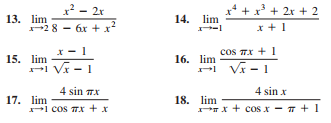 13. $\lim_{x \to 2} \frac{x^2 - 2x}{8 - 6x + x^2}$

14. $\lim_{x \to -1} \frac{x^4 + x^3 + 2x + 2}{x + 1}$

15. $\lim_{x \to 1} \frac{x - 1}{\sqrt{x} - 1}$

16. $\lim_{x \to 1} \frac{\cos \pi x + 1}{\sqrt{x} - 1}$

17. $\lim_{x \to 1} \frac{4 \sin \pi x}{\cos \pi x + x}$

18. $\lim_{x \to \pi} \frac{4 \sin x}{x + \cos x - \pi + 1}$